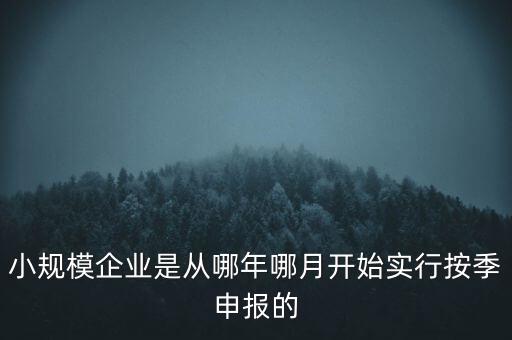 小规模企业是从哪年哪月开始实行按季申报的